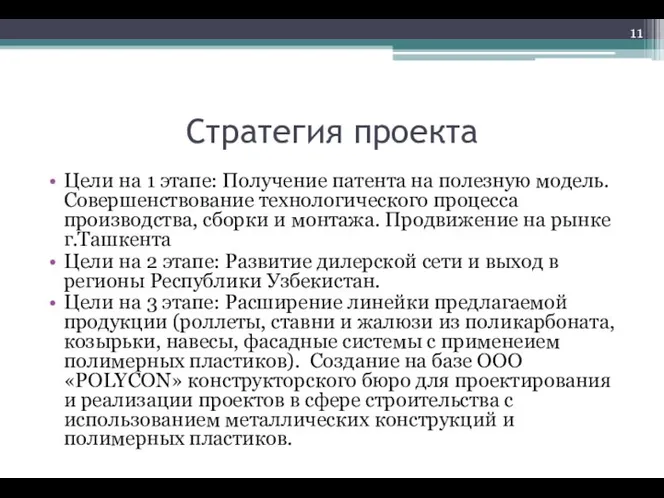 11

Стратегия проекта

• Цели на 1 этапе: Получение патента на полезную модель. Совершенствование технологического процесса производства, сборки и монтажа. Продвижение на рынке г.Ташкента
• Цели на 2 этапе: Развитие дилерской сети и выход в регионы Республики Узбекистан.
• Цели на 3 этапе: Расширение линейки предлагаемой продукции (роллеты, ставни и жалюзи из поликарбоната, козырьки, навесы, фасадные системы с применеием полимерных пластиков). Создание на базе ООО «POLYCON» конструкторского бюро для проектирования и реализации проектов в сфере строительства с использованием металлических конструкций и полимерных пластиков.